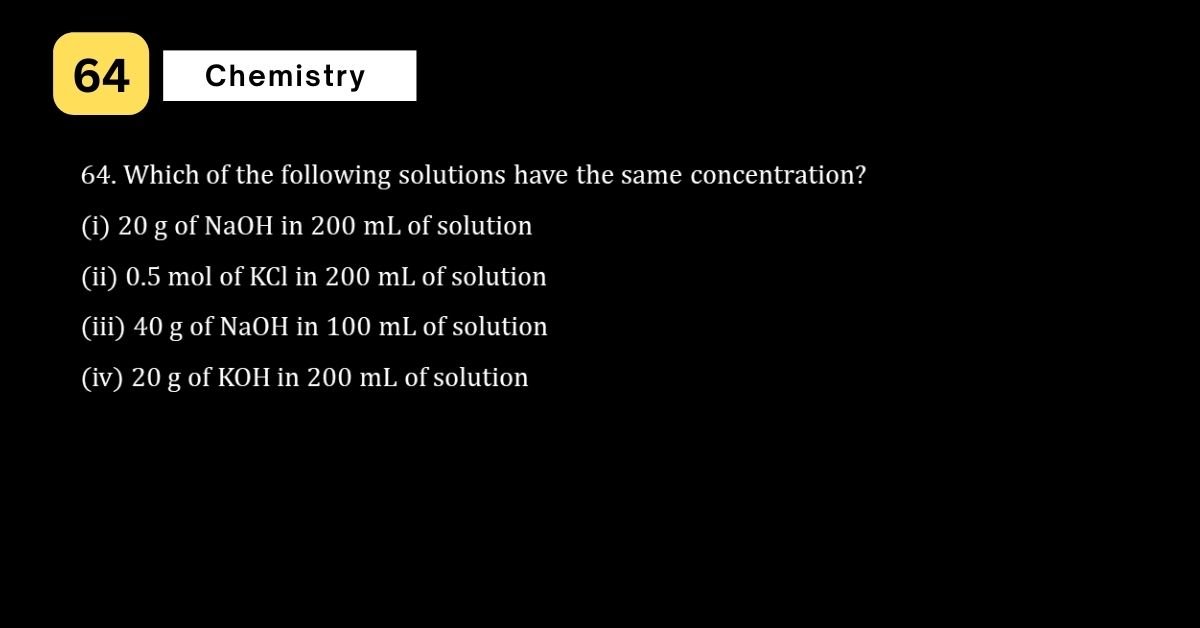 64

Chemistry

64. Which of the following solutions have the same concentration?

(i) 20 g of NaOH in 200 mL of solution

(ii) 0.5 mol of KCl in 200 mL of solution

(iii) 40 g of NaOH in 100 mL of solution

(iv) 20 g of KOH in 200 mL of solution